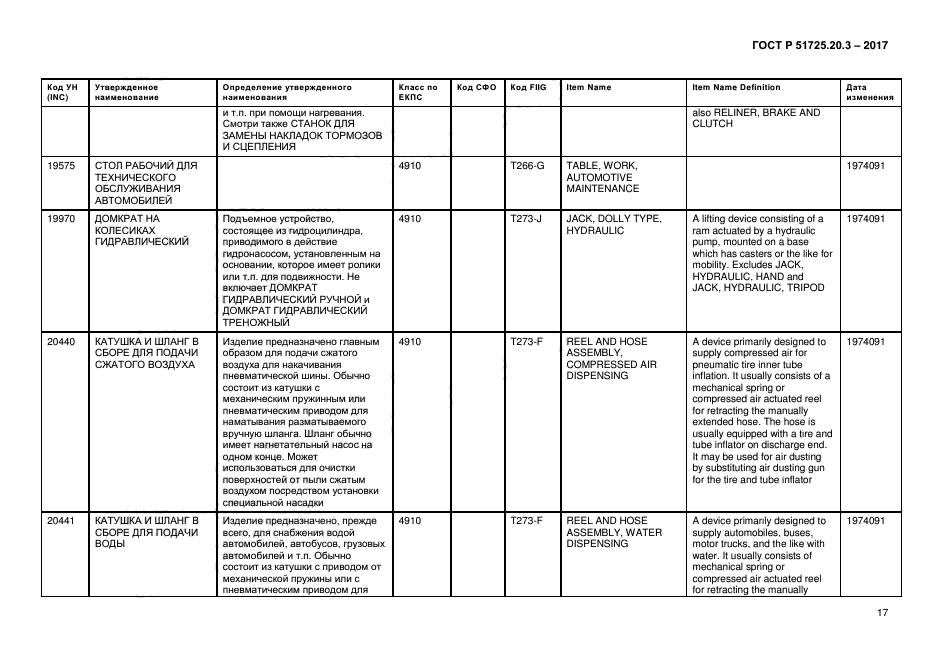 ГОСТ Р 51725.20.3 – 2017

| Код УН (INC) | Утвержденное наименование | Определение утвержденного наименования | Класс по ЕКПС | Код СФО | Код FIIG | Item Name | Item Name Definition | Дата изменения |
|---|---|---|---|---|---|---|---|---|
| | | и т.п. при помощи нагревания. Смотри также СТАНОК ДЛЯ ЗАМЕНЫ НАКЛАДОК ТОРМОЗОВ И СЦЕПЛЕНИЯ | | | | | also RELINER, BRAKE AND CLUTCH | |
| 19575 | СТОЛ РАБОЧИЙ ДЛЯ ТЕХНИЧЕСКОГО ОБСЛУЖИВАНИЯ АВТОМОБИЛЕЙ | | 4910 | | T266-G | TABLE, WORK, AUTOMOTIVE MAINTENANCE | | 1974091 |
| 19970 | ДОМКРАТ НА КОЛЕСИКАХ ГИДРАВЛИЧЕСКИЙ | Подъемное устройство, состоящее из гидроцилиндра, приводимого в действие гидронасосом, установленным на основании, которое имеет ролики или т.п. для подвижности. Не включает ДОМКРАТ ГИДРАВЛИЧЕСКИЙ РУЧНОЙ и ДОМКРАТ ГИДРАВЛИЧЕСКИЙ ТРЕНОЖНЫЙ | 4910 | | T273-J | JACK, DOLLY TYPE, HYDRAULIC | A lifting device consisting of a ram actuated by a hydraulic pump, mounted on a base which has casters or the like for mobility. Excludes JACK, HYDRAULIC, HAND and JACK, HYDRAULIC, TRIPOD | 1974091 |
| 20440 | КАТУШКА И ШЛАНГ В СБОРЕ ДЛЯ ПОДАЧИ СЖАТОГО ВОЗДУХА | Изделие предназначено главным образом для подачи сжатого воздуха для накачивания пневматической шины. Обычно состоит из катушки с механическим пружинным или пневматическим приводом для наматывания разматываемого вручную шланга. Шланг обычно имеет нагнетательный насос на одном конце. Может использоваться для очистки поверхностей от пыли сжатым воздухом посредством установки специальной насадки | 4910 | | T273-F | REEL AND HOSE ASSEMBLY, COMPRESSED AIR DISPENSING | A device primarily designed to supply compressed air for pneumatic tire inner tube inflation. It usually consists of a mechanical spring or compressed air actuated reel for retracting the manually extended hose. The hose is usually equipped with a tire and tube inflator on discharge end. It may be used for air dusting by substituting air dusting gun for the tire and tube inflator | 1974091 |
| 20441 | КАТУШКА И ШЛАНГ В СБОРЕ ДЛЯ ПОДАЧИ ВОДЫ | Изделие предназначено, прежде всего, для снабжения водой автомобилей, автобусов, грузовых автомобилей и т.п. Обычно состоит из катушки с приводом от механической пружины или с пневматическим приводом для | 4910 | | T273-F | REEL AND HOSE ASSEMBLY, WATER DISPENSING | A device primarily designed to supply automobiles, buses, motor trucks, and the like with water. It usually consists of mechanical spring or compressed air actuated reel for retracting the manually | 1974091 |

17